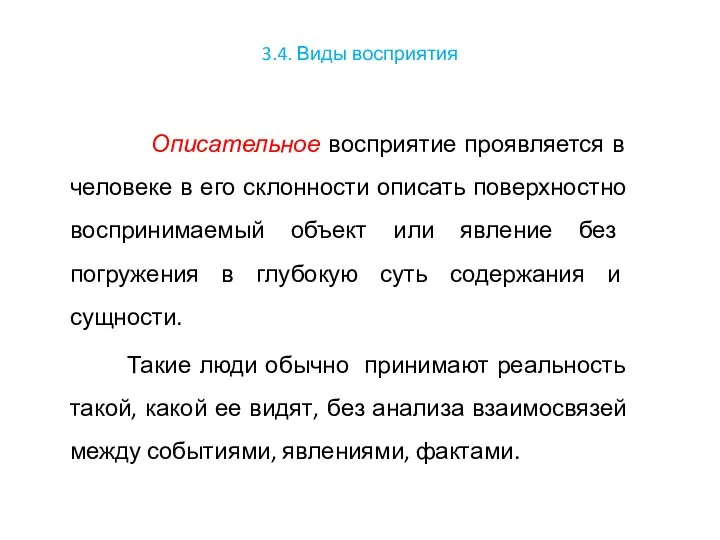 3.4. Виды восприятия

Описательное восприятие проявляется в человеке в его склонности описать поверхностно воспринимаемый объект или явление без погружения в глубокую суть содержания и сущности.

Такие люди обычно принимают реальность такой, какой ее видят, без анализа взаимосвязей между событиями, явлениями, фактами.